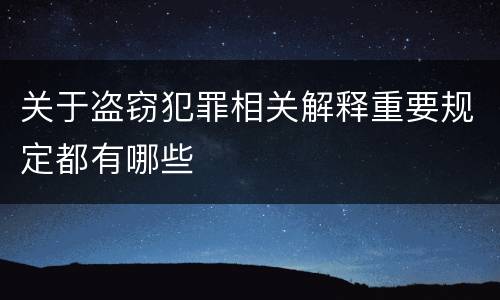 关于盗窃犯罪相关解释重要规定都有哪些